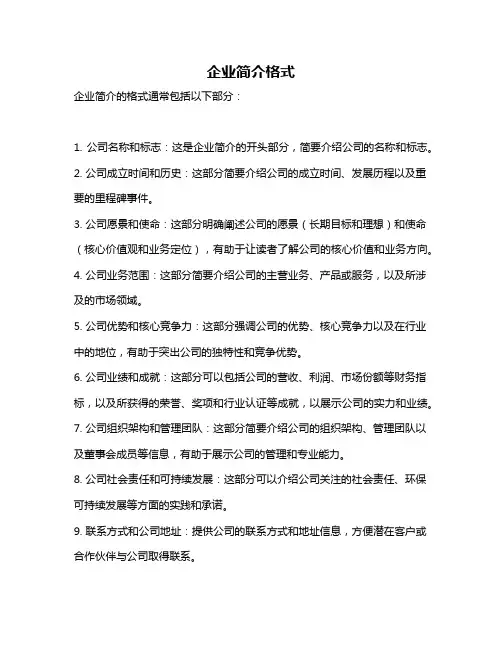 企业简介格式

企业简介的格式通常包括以下部分：

1. 公司名称和标志：这是企业简介的开头部分，简要介绍公司的名称和标志。

2. 公司成立时间和历史：这部分简要介绍公司的成立时间、发展历程以及重要的里程碑事件。

3. 公司愿景和使命：这部分明确阐述公司的愿景（长期目标和理想）和使命（核心价值观和业务定位），有助于让读者了解公司的核心价值和业务方向。

4. 公司业务范围：这部分简要介绍公司的主营业务、产品或服务，以及所涉及的市场领域。

5. 公司优势和核心竞争力：这部分强调公司的优势、核心竞争力以及在行业中的地位，有助于突出公司的独特性和竞争优势。

6. 公司业绩和成就：这部分可以包括公司的营收、利润、市场份额等财务指标，以及所获得的荣誉、奖项和行业认证等成就，以展示公司的实力和业绩。

7. 公司组织架构和管理团队：这部分简要介绍公司的组织架构、管理团队以及董事会成员等信息，有助于展示公司的管理和专业能力。

8. 公司社会责任和可持续发展：这部分可以介绍公司关注的社会责任、环保可持续发展等方面的实践和承诺。

9. 联系方式和公司地址：提供公司的联系方式和地址信息，方便潜在客户或合作伙伴与公司取得联系。